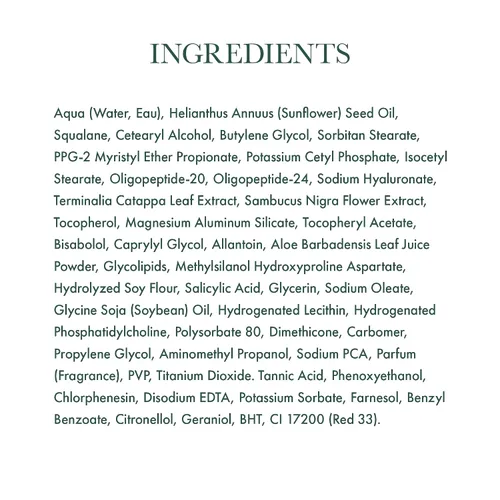 INGREDIENTS

Aqua (Water, Eau), Helianthus Annuus (Sunflower) Seed Oil, Squalane, Cetearyl Alcohol, Butylene Glycol, Sorbitan Stearate, PPG-2 Myristyl Ether Propionate, Potassium Cetyl Phosphate, Isocetyl Stearate, Oligopeptide-20, Oligopeptide-24, Sodium Hyaluronate, Terminalia Catappa Leaf Extract, Sambucus Nigra Flower Extract, Tocopherol, Magnesium Aluminum Silicate, Tocopheryl Acetate, Bisabolol, Caprylyl Glycol, Allantoin, Aloe Barbadensis Leaf Juice Powder, Glycolipids, Methylsilanol Hydroxyproline Aspartate, Hydrolyzed Soy Flour, Salicylic Acid, Glycerin, Sodium Oleate, Glycine Soja (Soybean) Oil, Hydrogenated Lecithin, Hydrogenated Phosphatidylcholine, Polysorbate 80, Dimethicone, Carbomer, Propylene Glycol, Aminomethyl Propanol, Sodium PCA, Parfum (Fragrance), PVP, Titanium Dioxide. Tannic Acid, Phenoxyethanol, Chlorphenesin, Disodium EDTA, Potassium Sorbate, Farnesol, Benzyl Benzoate, Citronellol, Geraniol, BHT, CI 17200 (Red 33).